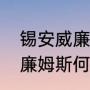 锡安威廉
廉姆斯何